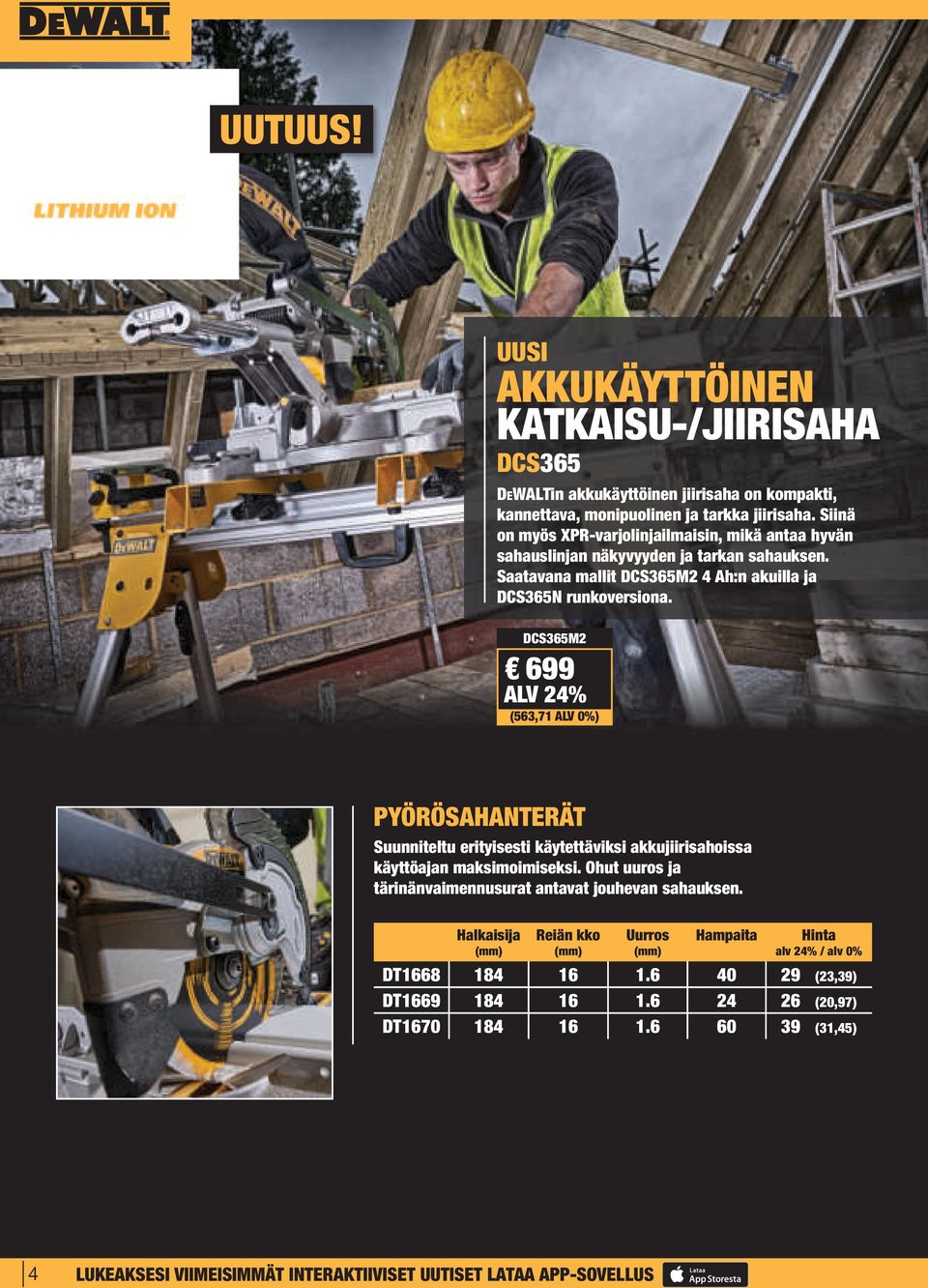 DEWALT

UUTUUS!

LITHIUM ION

UUSI
AKKUKÄYTTÖINEN
KATKAISU-/JIIRISAHA
DCS365

DEWALTin akkukäyttöinen jiirisaha on kompakti, kannettava, monipuolinen ja tarkka jiirisaha. Siinä on myös XPR-varjolinjailmaisin, mikä antaa hyvän sahauslinjan näkyvyyden ja tarkan sahauksen. Saatavana mallit DCS365M2 4 Ah:n akuilla ja DCS365N runkoversiona.

DCS365M2
€ 699
ALV 24%
(563,71 ALV 0%)

PYÖRÖSAHANTERÄT
Suunniteltu erityisesti käytettäviksi akkujiirisahoissa käyttöajan maksimoimiseksi. Ohut uuros ja tärinänvaimennusurat antavat jouhevan sahauksen.

| | Halkaisija (mm) | Reiän kko (mm) | Uurros (mm) | Hampaita | Hinta alv 24% / alv 0% |
|---|---|---|---|---|---|
| DT1668 | 184 | 16 | 1.6 | 40 | 29 (23,39) |
| DT1669 | 184 | 16 | 1.6 | 24 | 26 (20,97) |
| DT1670 | 184 | 16 | 1.6 | 60 | 39 (31,45) |

4 LUKEAKSESI VIIMEISIMMÄT INTERAKTIIVISET UUTISET LATAA APP-SOVELLUS Lataa App Storesta